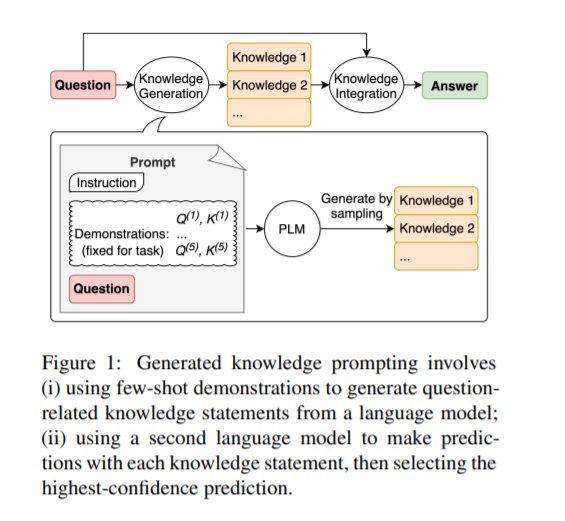 Question
Knowledge Generation
Knowledge 1
Knowledge 2
...
Knowledge Integration
Answer

Prompt
Instruction
Demonstrations: (fixed for task)
$Q^{(1)}$, $K^{(1)}$
...
$Q^{(5)}$, $K^{(5)}$
Question
PLM
Generate by sampling
Knowledge 1
Knowledge 2
...

Figure 1: Generated knowledge prompting involves (i) using few-shot demonstrations to generate question-related knowledge statements from a language model; (ii) using a second language model to make predictions with each knowledge statement, then selecting the highest-confidence prediction.